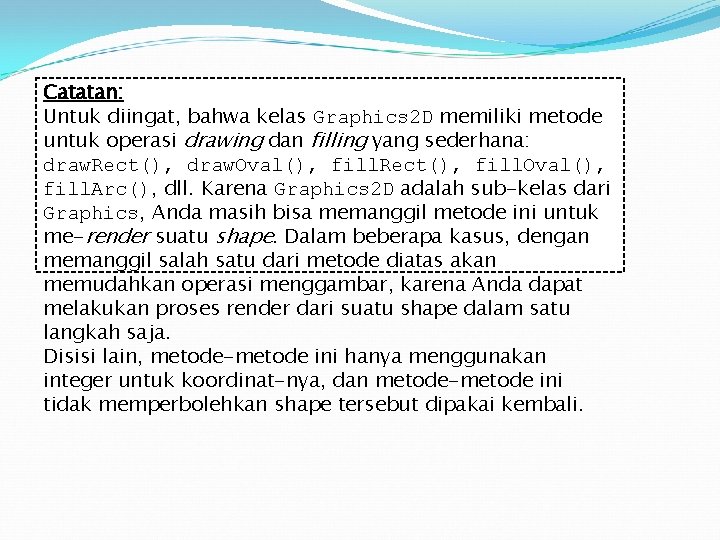 Catatan:
Untuk diingat, bahwa kelas Graphics2D memiliki metode untuk operasi drawing dan filling yang sederhana: drawRect(), drawOval(), fillRect(), fillOval(), fillArc(), dll. Karena Graphics2D adalah sub-kelas dari Graphics, Anda masih bisa memanggil metode ini untuk me-render suatu shape. Dalam beberapa kasus, dengan memanggil salah satu dari metode diatas akan memudahkan operasi menggambar, karena Anda dapat melakukan proses render dari suatu shape dalam satu langkah saja.
Disisi lain, metode-metode ini hanya menggunakan integer untuk koordinat-nya, dan metode-metode ini tidak memperbolehkan shape tersebut dipakai kembali.